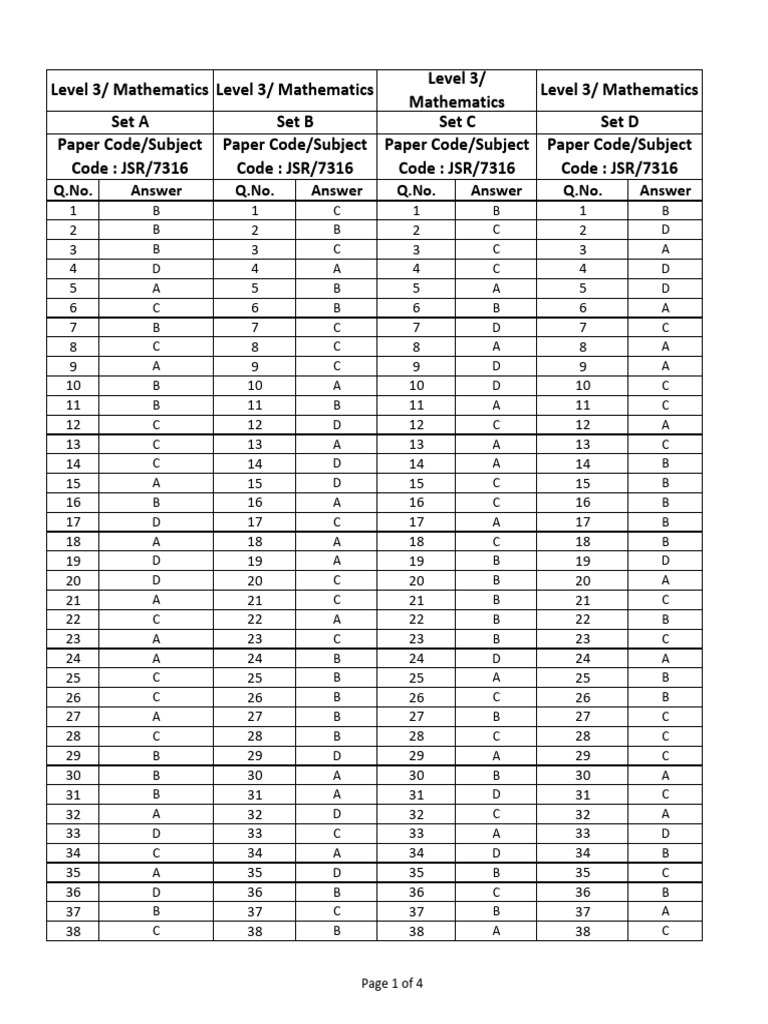 | Level 3/ Mathematics | | Level 3/ Mathematics | | Level 3/ Mathematics | | Level 3/ Mathematics | |
|---|---|---|---|---|---|---|---|
| Set A | | Set B | | Set C | | Set D | |
| Paper Code/Subject Code : JSR/7316 | | Paper Code/Subject Code : JSR/7316 | | Paper Code/Subject Code : JSR/7316 | | Paper Code/Subject Code : JSR/7316 | |
| Q.No. | Answer | Q.No. | Answer | Q.No. | Answer | Q.No. | Answer |
| 1 | B | 1 | C | 1 | B | 1 | B |
| 2 | B | 2 | B | 2 | C | 2 | D |
| 3 | B | 3 | C | 3 | C | 3 | A |
| 4 | D | 4 | A | 4 | C | 4 | D |
| 5 | A | 5 | B | 5 | A | 5 | D |
| 6 | C | 6 | B | 6 | B | 6 | A |
| 7 | B | 7 | C | 7 | D | 7 | C |
| 8 | C | 8 | C | 8 | A | 8 | A |
| 9 | A | 9 | C | 9 | D | 9 | A |
| 10 | B | 10 | A | 10 | D | 10 | C |
| 11 | B | 11 | B | 11 | A | 11 | C |
| 12 | C | 12 | D | 12 | C | 12 | A |
| 13 | C | 13 | A | 13 | A | 13 | C |
| 14 | C | 14 | D | 14 | A | 14 | B |
| 15 | A | 15 | D | 15 | C | 15 | B |
| 16 | B | 16 | A | 16 | C | 16 | B |
| 17 | D | 17 | C | 17 | A | 17 | B |
| 18 | A | 18 | A | 18 | C | 18 | B |
| 19 | D | 19 | A | 19 | B | 19 | D |
| 20 | D | 20 | C | 20 | B | 20 | A |
| 21 | A | 21 | C | 21 | B | 21 | C |
| 22 | C | 22 | A | 22 | B | 22 | B |
| 23 | A | 23 | C | 23 | B | 23 | C |
| 24 | A | 24 | B | 24 | D | 24 | A |
| 25 | C | 25 | B | 25 | A | 25 | B |
| 26 | C | 26 | B | 26 | C | 26 | B |
| 27 | A | 27 | B | 27 | B | 27 | C |
| 28 | C | 28 | B | 28 | C | 28 | C |
| 29 | B | 29 | D | 29 | A | 29 | C |
| 30 | B | 30 | A | 30 | B | 30 | A |
| 31 | B | 31 | A | 31 | D | 31 | C |
| 32 | A | 32 | D | 32 | C | 32 | A |
| 33 | D | 33 | C | 33 | A | 33 | D |
| 34 | C | 34 | A | 34 | D | 34 | B |
| 35 | A | 35 | D | 35 | B | 35 | C |
| 36 | D | 36 | B | 36 | C | 36 | B |
| 37 | B | 37 | C | 37 | B | 37 | A |
| 38 | C | 38 | B | 38 | A | 38 | C |

Page 1 of 4